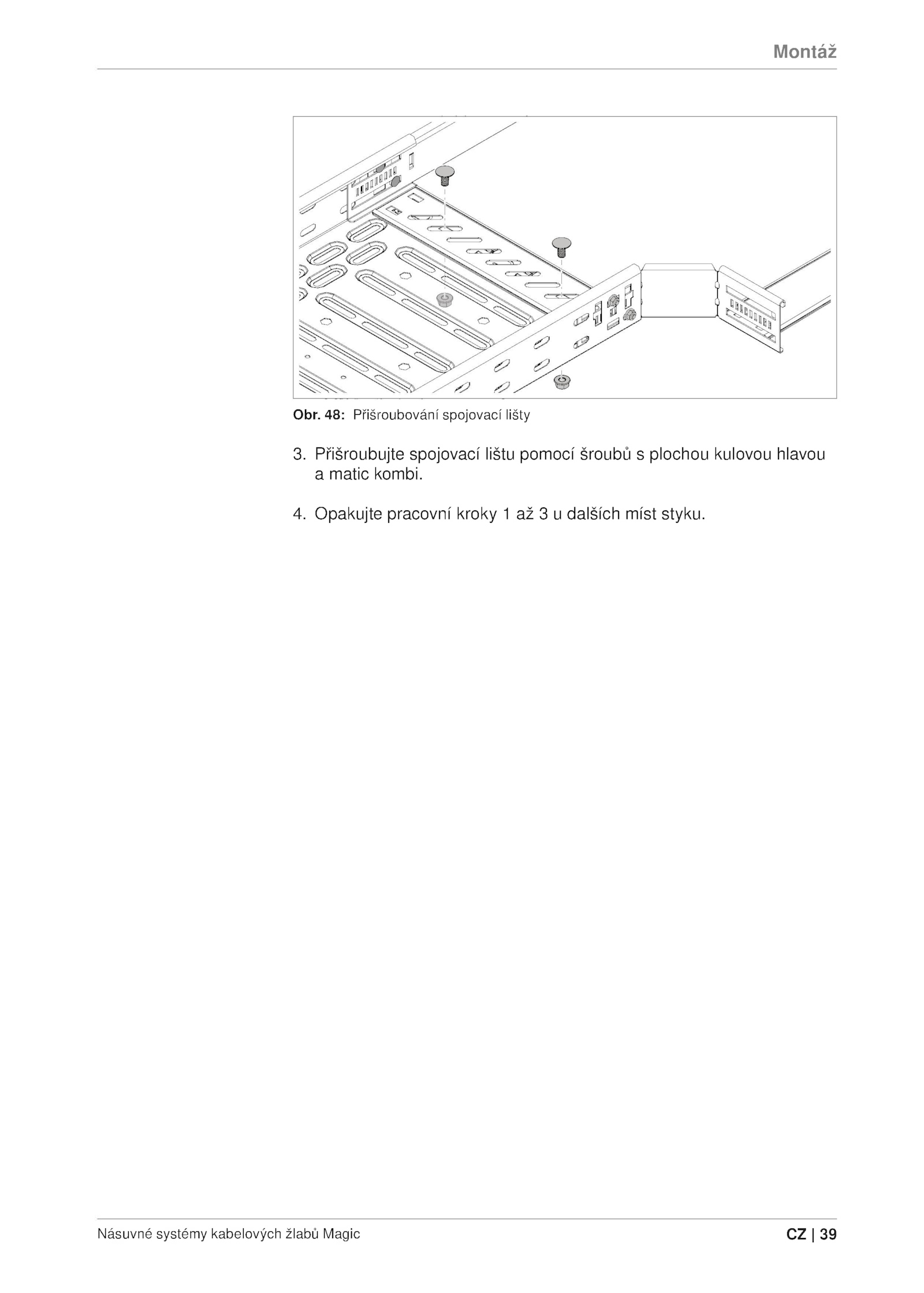 Montáž

Obr. 48: Přišroubování spojovací lišty

3. Přišroubujte spojovací lištu pomocí šroubů s plochou kulovou hlavou a matic kombi.

4. Opakujte pracovní kroky 1 až 3 u dalších míst styku.

Násuvné systémy kabelových žlabů Magic

CZ | 39